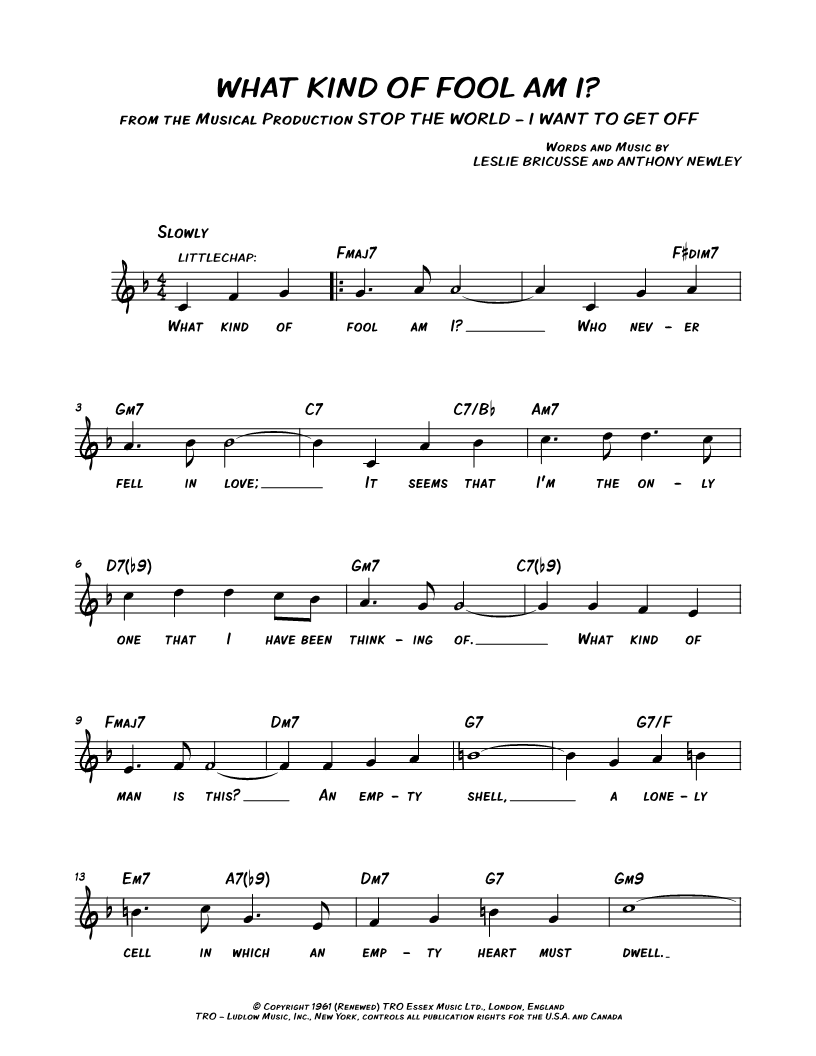 WHAT KIND OF FOOL AM I?

FROM THE MUSICAL PRODUCTION STOP THE WORLD - I WANT TO GET OFF

WORDS AND MUSIC BY
LESLIE BRICUSSE AND ANTHONY NEWLEY

SLOWLY

LITTLECHAP:

FMAJ7 F♯DIM7

WHAT KIND OF FOOL AM I? WHO NEV - ER

3 GM7 C7 C7/B♭ AM7

FELL IN LOVE; IT SEEMS THAT I'M THE ON - LY

6 D7(♭9) GM7 C7(♭9)

ONE THAT I HAVE BEEN THINK - ING OF. WHAT KIND OF

9 FMAJ7 DM7 G7 G7/F

MAN IS THIS? AN EMP - TY SHELL, A LONE - LY

13 EM7 A7(♭9) DM7 G7 GM9

CELL IN WHICH AN EMP - TY HEART MUST DWELL.

© COPYRIGHT 1961 (RENEWED) TRO ESSEX MUSIC LTD., LONDON, ENGLAND
TRO - LUDLOW MUSIC, INC., NEW YORK, CONTROLS ALL PUBLICATION RIGHTS FOR THE U.S.A. AND CANADA